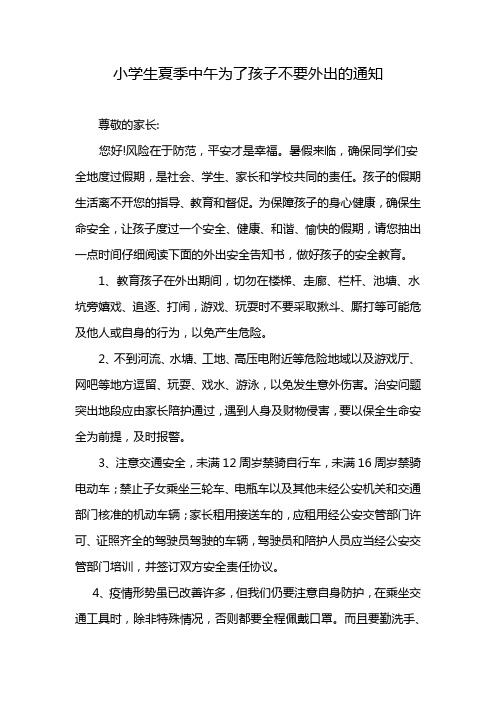 小学生夏季中午为了孩子不要外出的通知

尊敬的家长:

您好!风险在于防范，平安才是幸福。暑假来临，确保同学们安全地度过假期，是社会、学生、家长和学校共同的责任。孩子的假期生活离不开您的指导、教育和督促。为保障孩子的身心健康，确保生命安全，让孩子度过一个安全、健康、和谐、愉快的假期，请您抽出一点时间仔细阅读下面的外出安全告知书，做好孩子的安全教育。

1、教育孩子在外出期间，切勿在楼梯、走廊、栏杆、池塘、水坑旁嬉戏、追逐、打闹，游戏、玩耍时不要采取揪斗、厮打等可能危及他人或自身的行为，以免产生危险。

2、不到河流、水塘、工地、高压电附近等危险地域以及游戏厅、网吧等地方逗留、玩耍、戏水、游泳，以免发生意外伤害。治安问题突出地段应由家长陪护通过，遇到人身及财物侵害，要以保全生命安全为前提，及时报警。

3、注意交通安全，未满12周岁禁骑自行车，未满16周岁禁骑电动车；禁止子女乘坐三轮车、电瓶车以及其他未经公安机关和交通部门核准的机动车辆；家长租用接送车的，应租用经公安交管部门许可、证照齐全的驾驶员驾驶的车辆，驾驶员和陪护人员应当经公安交管部门培训，并签订双方安全责任协议。

4、疫情形势虽已改善许多，但我们仍要注意自身防护，在乘坐交通工具时，除非特殊情况，否则都要全程佩戴口罩。而且要勤洗手、